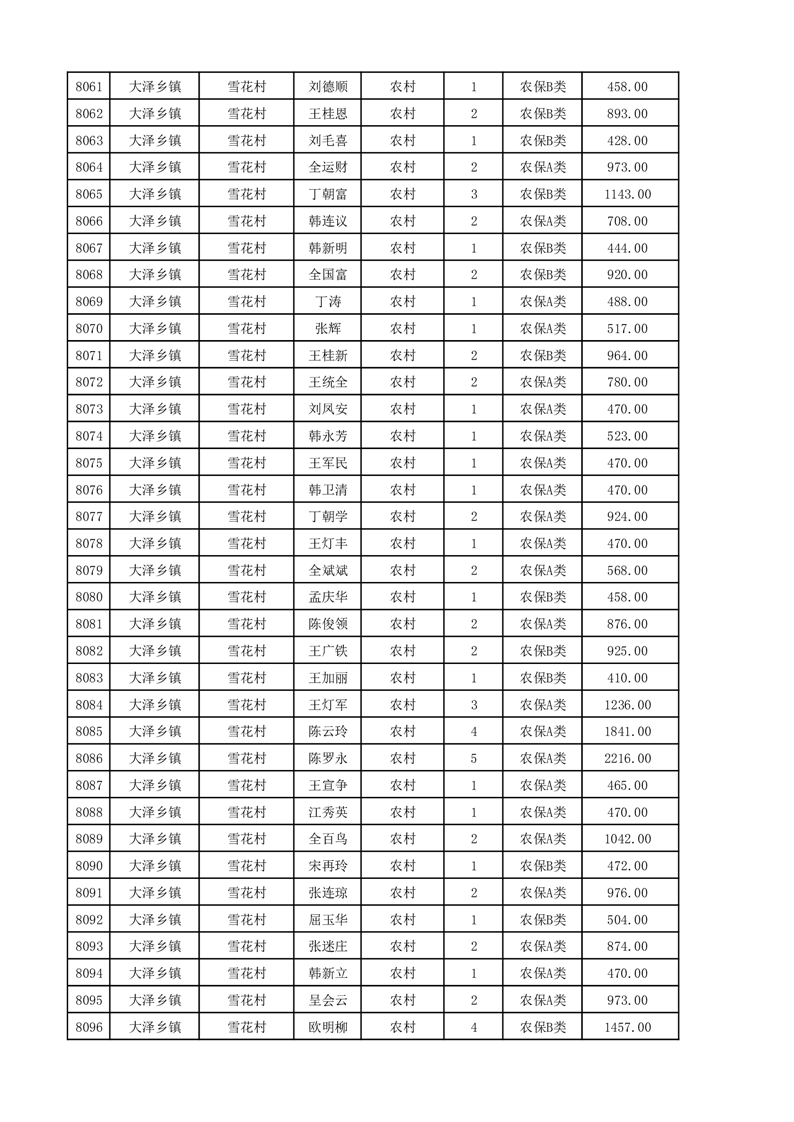 | 8061 | 大泽乡镇 | 雪花村 | 刘德顺 | 农村 | 1 | 农保B类 | 458.00 |
|---|---|---|---|---|---|---|---|
| 8062 | 大泽乡镇 | 雪花村 | 王桂恩 | 农村 | 2 | 农保B类 | 893.00 |
| 8063 | 大泽乡镇 | 雪花村 | 刘毛喜 | 农村 | 1 | 农保B类 | 428.00 |
| 8064 | 大泽乡镇 | 雪花村 | 全运财 | 农村 | 2 | 农保A类 | 973.00 |
| 8065 | 大泽乡镇 | 雪花村 | 丁朝富 | 农村 | 3 | 农保B类 | 1143.00 |
| 8066 | 大泽乡镇 | 雪花村 | 韩连议 | 农村 | 2 | 农保A类 | 708.00 |
| 8067 | 大泽乡镇 | 雪花村 | 韩新明 | 农村 | 1 | 农保B类 | 444.00 |
| 8068 | 大泽乡镇 | 雪花村 | 全国富 | 农村 | 2 | 农保B类 | 920.00 |
| 8069 | 大泽乡镇 | 雪花村 | 丁涛 | 农村 | 1 | 农保A类 | 488.00 |
| 8070 | 大泽乡镇 | 雪花村 | 张辉 | 农村 | 1 | 农保A类 | 517.00 |
| 8071 | 大泽乡镇 | 雪花村 | 王桂新 | 农村 | 2 | 农保B类 | 964.00 |
| 8072 | 大泽乡镇 | 雪花村 | 王统全 | 农村 | 2 | 农保A类 | 780.00 |
| 8073 | 大泽乡镇 | 雪花村 | 刘凤安 | 农村 | 1 | 农保A类 | 470.00 |
| 8074 | 大泽乡镇 | 雪花村 | 韩永芳 | 农村 | 1 | 农保A类 | 523.00 |
| 8075 | 大泽乡镇 | 雪花村 | 王军民 | 农村 | 1 | 农保A类 | 470.00 |
| 8076 | 大泽乡镇 | 雪花村 | 韩卫清 | 农村 | 1 | 农保A类 | 470.00 |
| 8077 | 大泽乡镇 | 雪花村 | 丁朝学 | 农村 | 2 | 农保A类 | 924.00 |
| 8078 | 大泽乡镇 | 雪花村 | 王灯丰 | 农村 | 1 | 农保A类 | 470.00 |
| 8079 | 大泽乡镇 | 雪花村 | 全斌斌 | 农村 | 2 | 农保A类 | 568.00 |
| 8080 | 大泽乡镇 | 雪花村 | 孟庆华 | 农村 | 1 | 农保B类 | 458.00 |
| 8081 | 大泽乡镇 | 雪花村 | 陈俊领 | 农村 | 2 | 农保A类 | 876.00 |
| 8082 | 大泽乡镇 | 雪花村 | 王广铁 | 农村 | 2 | 农保B类 | 925.00 |
| 8083 | 大泽乡镇 | 雪花村 | 王加丽 | 农村 | 1 | 农保B类 | 410.00 |
| 8084 | 大泽乡镇 | 雪花村 | 王灯军 | 农村 | 3 | 农保A类 | 1236.00 |
| 8085 | 大泽乡镇 | 雪花村 | 陈云玲 | 农村 | 4 | 农保A类 | 1841.00 |
| 8086 | 大泽乡镇 | 雪花村 | 陈罗永 | 农村 | 5 | 农保A类 | 2216.00 |
| 8087 | 大泽乡镇 | 雪花村 | 王宣争 | 农村 | 1 | 农保A类 | 465.00 |
| 8088 | 大泽乡镇 | 雪花村 | 江秀英 | 农村 | 1 | 农保A类 | 470.00 |
| 8089 | 大泽乡镇 | 雪花村 | 全百鸟 | 农村 | 2 | 农保A类 | 1042.00 |
| 8090 | 大泽乡镇 | 雪花村 | 宋再玲 | 农村 | 1 | 农保B类 | 472.00 |
| 8091 | 大泽乡镇 | 雪花村 | 张连琼 | 农村 | 2 | 农保A类 | 976.00 |
| 8092 | 大泽乡镇 | 雪花村 | 屈玉华 | 农村 | 1 | 农保B类 | 504.00 |
| 8093 | 大泽乡镇 | 雪花村 | 张迷庄 | 农村 | 2 | 农保A类 | 874.00 |
| 8094 | 大泽乡镇 | 雪花村 | 韩新立 | 农村 | 1 | 农保A类 | 470.00 |
| 8095 | 大泽乡镇 | 雪花村 | 呈会云 | 农村 | 2 | 农保A类 | 973.00 |
| 8096 | 大泽乡镇 | 雪花村 | 欧明柳 | 农村 | 4 | 农保B类 | 1457.00 |